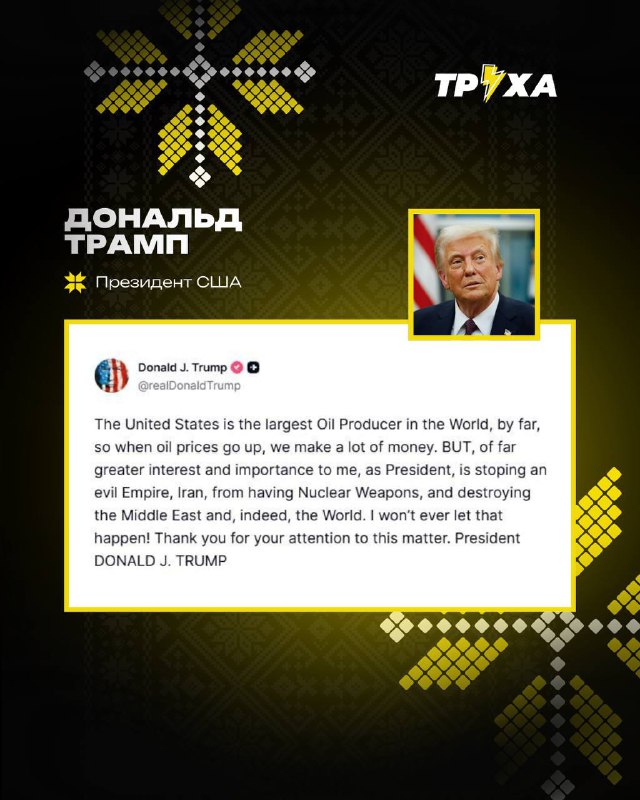 ТРУХА

ДОНАЛЬД ТРАМП

Президент США

Donald J. Trump
@realDonaldTrump

The United States is the largest Oil Producer in the World, by far, so when oil prices go up, we make a lot of money. BUT, of far greater interest and importance to me, as President, is stoping an evil Empire, Iran, from having Nuclear Weapons, and destroying the Middle East and, indeed, the World. I won't ever let that happen! Thank you for your attention to this matter. President DONALD J. TRUMP